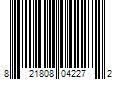 8 21808 04227 2